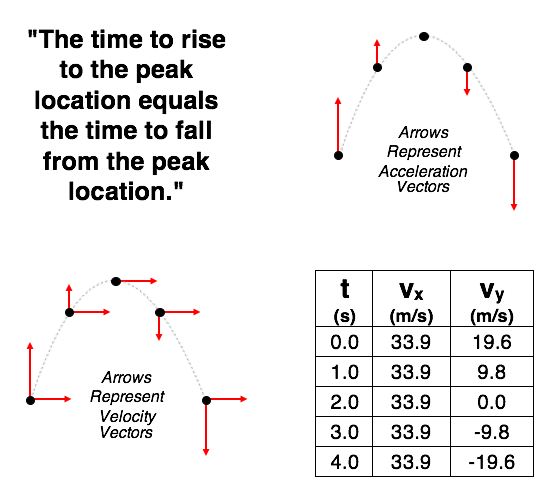 "The time to rise to the peak location equals the time to fall from the peak location."

Arrows Represent Acceleration Vectors

Arrows Represent Velocity Vectors

| t (s) | $v_x$ (m/s) | $v_y$ (m/s) |
|---|---|---|
| 0.0 | 33.9 | 19.6 |
| 1.0 | 33.9 | 9.8 |
| 2.0 | 33.9 | 0.0 |
| 3.0 | 33.9 | -9.8 |
| 4.0 | 33.9 | -19.6 |